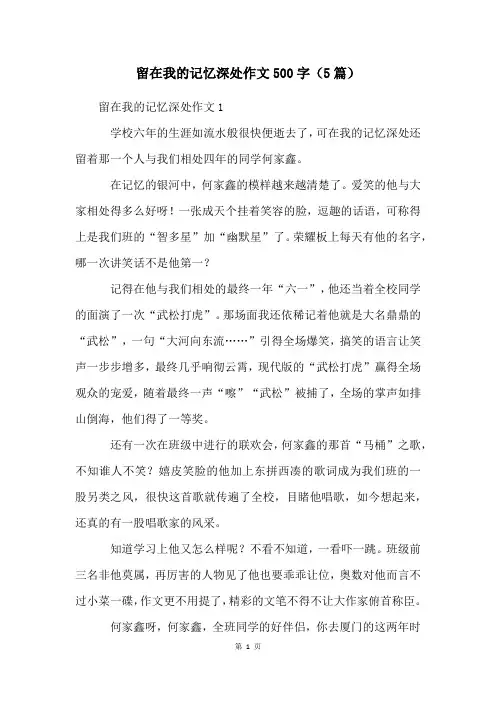 留在我的记忆深处作文500字（5篇）

留在我的记忆深处作文1

学校六年的生涯如流水般很快便逝去了，可在我的记忆深处还留着那一个人与我们相处四年的同学何家鑫。

在记忆的银河中，何家鑫的模样越来越清楚了。爱笑的他与大家相处得多么好呀！一张成天个挂着笑容的脸，逗趣的话语，可称得上是我们班的“智多星”加“幽默星”了。荣耀板上每天有他的名字，哪一次讲笑话不是他第一？

记得在他与我们相处的最终一年“六一”，他还当着全校同学的面演了一次“武松打虎”。那场面我还依稀记着他就是大名鼎鼎的“武松”，一句“大河向东流……”引得全场爆笑，搞笑的语言让笑声一步步增多，最终几乎响彻云霄，现代版的“武松打虎”赢得全场观众的宠爱，随着最终一声“嚓”“武松”被捕了，全场的掌声如排山倒海，他们得了一等奖。

还有一次在班级中进行的联欢会，何家鑫的那首“马桶”之歌，不知谁人不笑？嬉皮笑脸的他加上东拼西凑的歌词成为我们班的一股另类之风，很快这首歌就传遍了全校，目睹他唱歌，如今想起来，还真的有一股唱歌家的风采。

知道学习上他又怎么样呢？不看不知道，一看吓一跳。班级前三名非他莫属，再厉害的人物见了他也要乖乖让位，奥数对他而言不过小菜一碟，作文更不用提了，精彩的文笔不得不让大作家俯首称臣。

何家鑫呀，何家鑫，全班同学的好伴侣，你去厦门的这两年时

第 1 页